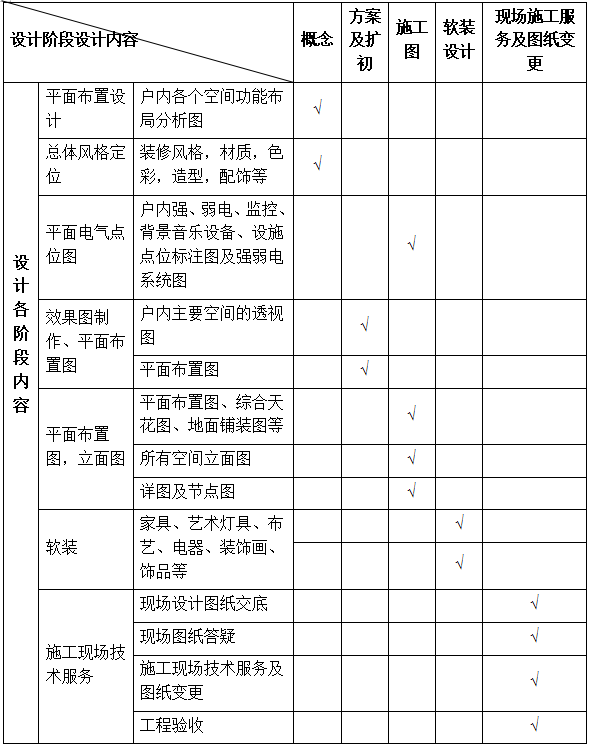 | 设计阶段设计内容 | | | 概念 | 方案及扩初 | 施工图 | 软装设计 | 现场施工服务及图纸变更 |
|---|---|---|---|---|---|---|---|
| 设计各阶段内容 | 平面布置设计 | 户内各个空间功能布局分析图 | √ | | | | |
| | 总体风格定位 | 装修风格，材质，色彩，造型，配饰等 | √ | | | | |
| | 平面电气点位图 | 户内强、弱电、监控、背景音乐设备、设施点位标注图及强弱电系统图 | | | √ | | |
| | 效果图制作、平面布置图 | 户内主要空间的透视图 | | √ | | | |
| | | 平面布置图 | | √ | | | |
| | 平面布置图，立面图 | 平面布置图、综合天花图、地面铺装图等 | | | √ | | |
| | | 所有空间立面图 | | | √ | | |
| | | 详图及节点图 | | | √ | | |
| | 软装 | 家具、艺术灯具、布艺、电器、装饰画、饰品等 | | | | √ | |
| | | | | | | √ | |
| | 施工现场技术服务 | 现场设计图纸交底 | | | | | √ |
| | | 现场图纸答疑 | | | | | √ |
| | | 施工现场技术服务及图纸变更 | | | | | √ |
| | | 工程验收 | | | | | √ |